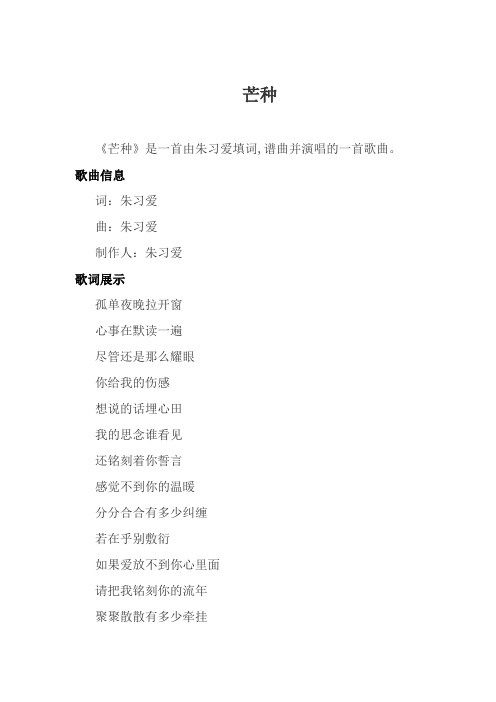 芒种

《芒种》是一首由朱习爱填词,谱曲并演唱的一首歌曲。

歌曲信息

词：朱习爱

曲：朱习爱

制作人：朱习爱

歌词展示

孤单夜晚拉开窗

心事在默读一遍

尽管还是那么耀眼

你给我的伤感

想说的话埋心田

我的思念谁看见

还铭刻着你誓言

感觉不到你的温暖

分分合合有多少纠缠

若在乎别敷衍

如果爱放不到你心里面

请把我铭刻你的流年

聚聚散散有多少牵挂